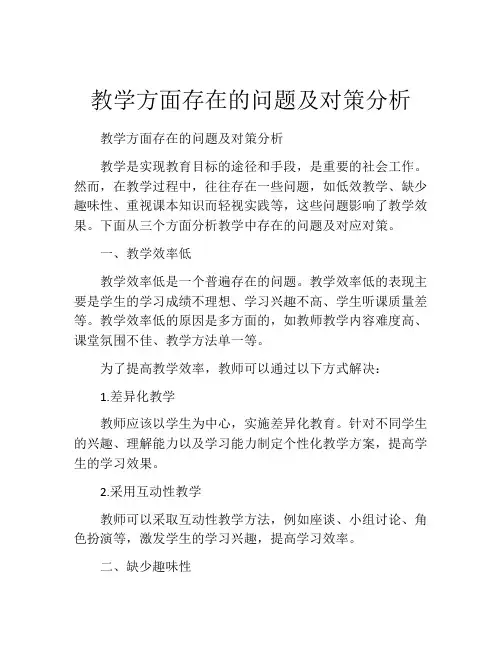 教学方面存在的问题及对策分析

教学方面存在的问题及对策分析

教学是实现教育目标的途径和手段，是重要的社会工作。然而，在教学过程中，往往存在一些问题，如低效教学、缺少趣味性、重视课本知识而轻视实践等，这些问题影响了教学效果。下面从三个方面分析教学中存在的问题及对应对策。

一、教学效率低

教学效率低是一个普遍存在的问题。教学效率低的表现主要是学生的学习成绩不理想、学习兴趣不高、学生听课质量差等。教学效率低的原因是多方面的，如教师教学内容难度高、课堂氛围不佳、教学方法单一等。

为了提高教学效率，教师可以通过以下方式解决：

1.差异化教学

教师应该以学生为中心，实施差异化教育。针对不同学生的兴趣、理解能力以及学习能力制定个性化教学方案，提高学生的学习效果。

2.采用互动性教学

教师可以采取互动性教学方法，例如座谈、小组讨论、角色扮演等，激发学生的学习兴趣，提高学习效率。

二、缺少趣味性